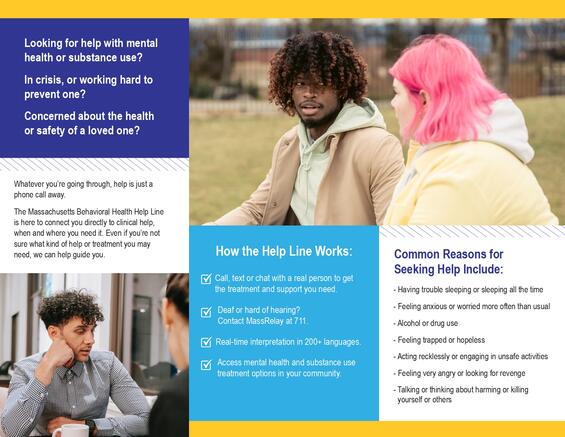 Looking for help with mental health or substance use?

In crisis, or working hard to prevent one?

Concerned about the health or safety of a loved one?

Whatever you're going through, help is just a phone call away.

The Massachusetts Behavioral Health Help Line is here to connect you directly to clinical help, when and where you need it. Even if you're not sure what kind of help or treatment you may need, we can help guide you.

How the Help Line Works:

Call, text or chat with a real person to get the treatment and support you need.

Deaf or hard of hearing? Contact MassRelay at 711.

Real-time interpretation in 200+ languages.

Access mental health and substance use treatment options in your community.

Common Reasons for Seeking Help Include:

- Having trouble sleeping or sleeping all the time
- Feeling anxious or worried more often than usual
- Alcohol or drug use
- Feeling trapped or hopeless
- Acting recklessly or engaging in unsafe activities
- Feeling very angry or looking for revenge
- Talking or thinking about harming or killing yourself or others